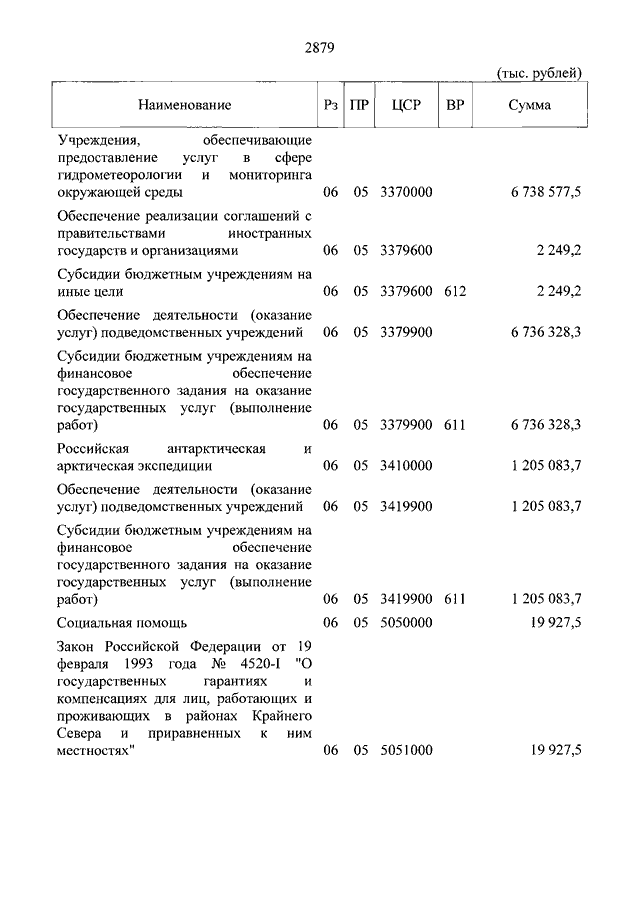 2879

(тыс. рублей)

| Наименование | Рз | ПР | ЦСР | ВР | Сумма |
|---|---|---|---|---|---|
| Учреждения, обеспечивающие предоставление услуг в сфере гидрометеорологии и мониторинга окружающей среды | 06 | 05 | 3370000 | | 6 738 577,5 |
| Обеспечение реализации соглашений с правительствами иностранных государств и организациями | 06 | 05 | 3379600 | | 2 249,2 |
| Субсидии бюджетным учреждениям на иные цели | 06 | 05 | 3379600 | 612 | 2 249,2 |
| Обеспечение деятельности (оказание услуг) подведомственных учреждений | 06 | 05 | 3379900 | | 6 736 328,3 |
| Субсидии бюджетным учреждениям на финансовое обеспечение государственного задания на оказание государственных услуг (выполнение работ) | 06 | 05 | 3379900 | 611 | 6 736 328,3 |
| Российская антарктическая и арктическая экспедиции | 06 | 05 | 3410000 | | 1 205 083,7 |
| Обеспечение деятельности (оказание услуг) подведомственных учреждений | 06 | 05 | 3419900 | | 1 205 083,7 |
| Субсидии бюджетным учреждениям на финансовое обеспечение государственного задания на оказание государственных услуг (выполнение работ) | 06 | 05 | 3419900 | 611 | 1 205 083,7 |
| Социальная помощь | 06 | 05 | 5050000 | | 19 927,5 |
| Закон Российской Федерации от 19 февраля 1993 года № 4520-I "О государственных гарантиях и компенсациях для лиц, работающих и проживающих в районах Крайнего Севера и приравненных к ним местностях" | 06 | 05 | 5051000 | | 19 927,5 |